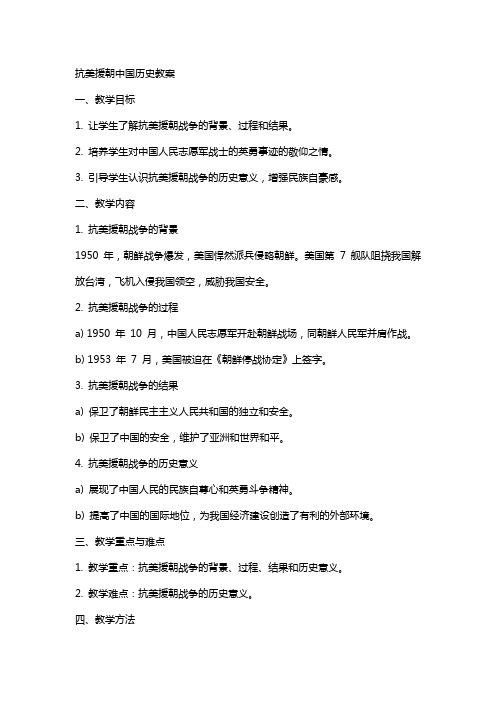 抗美援朝中国历史教案

一、教学目标

1. 让学生了解抗美援朝战争的背景、过程和结果。

2. 培养学生对中国人民志愿军战士的英勇事迹的敬仰之情。

3. 引导学生认识抗美援朝战争的历史意义，增强民族自豪感。

二、教学内容

1. 抗美援朝战争的背景

1950 年，朝鲜战争爆发，美国悍然派兵侵略朝鲜。美国第 7 舰队阻挠我国解放台湾，飞机入侵我国领空，威胁我国安全。

2. 抗美援朝战争的过程

a) 1950 年 10 月，中国人民志愿军开赴朝鲜战场，同朝鲜人民军并肩作战。

b) 1953 年 7 月，美国被迫在《朝鲜停战协定》上签字。

3. 抗美援朝战争的结果

a) 保卫了朝鲜民主主义人民共和国的独立和安全。

b) 保卫了中国的安全，维护了亚洲和世界和平。

4. 抗美援朝战争的历史意义

a) 展现了中国人民的民族自尊心和英勇斗争精神。

b) 提高了中国的国际地位，为我国经济建设创造了有利的外部环境。

三、教学重点与难点

1. 教学重点：抗美援朝战争的背景、过程、结果和历史意义。

2. 教学难点：抗美援朝战争的历史意义。

四、教学方法